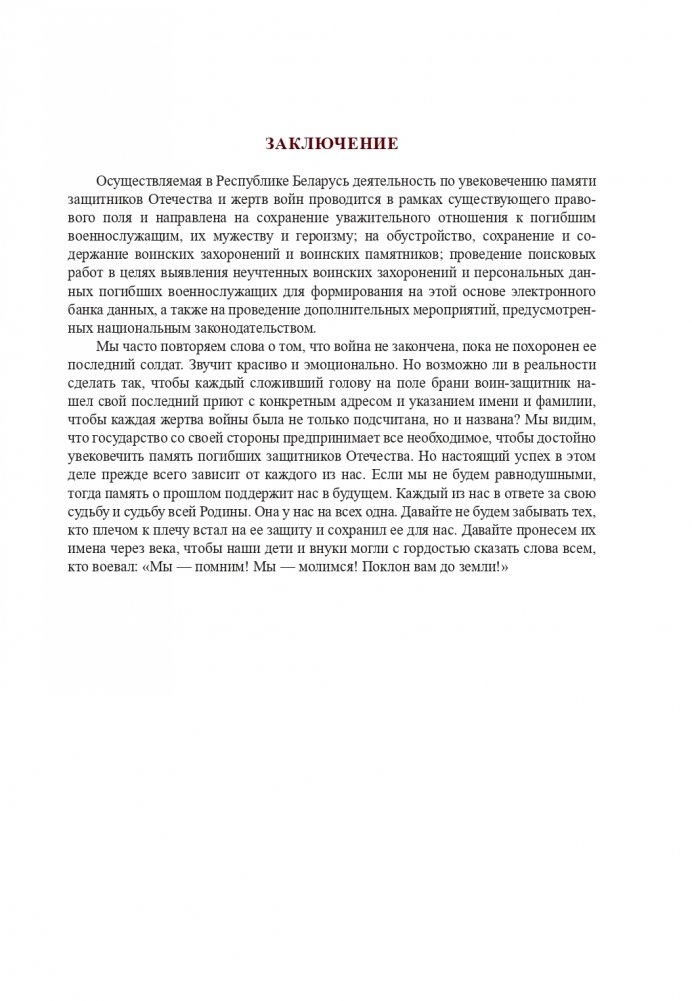 ЗАКЛЮЧЕНИЕ

Осуществляемая в Республике Беларусь деятельность по увековечению памяти защитников Отечества и жертв войн проводится в рамках существующего правового поля и направлена на сохранение уважительного отношения к погибшим военнослужащим, их мужеству и героизму; на обустройство, сохранение и содержание воинских захоронений и воинских памятников; проведение поисковых работ в целях выявления неучтенных воинских захоронений и персональных данных погибших военнослужащих для формирования на этой основе электронного банка данных, а также на проведение дополнительных мероприятий, предусмотренных национальным законодательством.

Мы часто повторяем слова о том, что война не закончена, пока не похоронен ее последний солдат. Звучит красиво и эмоционально. Но возможно ли в реальности сделать так, чтобы каждый сложивший голову на поле брани воин-защитник нашел свой последний приют с конкретным адресом и указанием имени и фамилии, чтобы каждая жертва войны была не только подсчитана, но и названа? Мы видим, что государство со своей стороны предпринимает все необходимое, чтобы достойно увековечить память погибших защитников Отечества. Но настоящий успех в этом деле прежде всего зависит от каждого из нас. Если мы не будем равнодушными, тогда память о прошлом поддержит нас в будущем. Каждый из нас в ответе за свою судьбу и судьбу всей Родины. Она у нас на всех одна. Давайте не будем забывать тех, кто плечом к плечу встал на ее защиту и сохранил ее для нас. Давайте пронесем их имена через века, чтобы наши дети и внуки могли с гордостью сказать слова всем, кто воевал: «Мы — помним! Мы — молимся! Поклон вам до земли!»